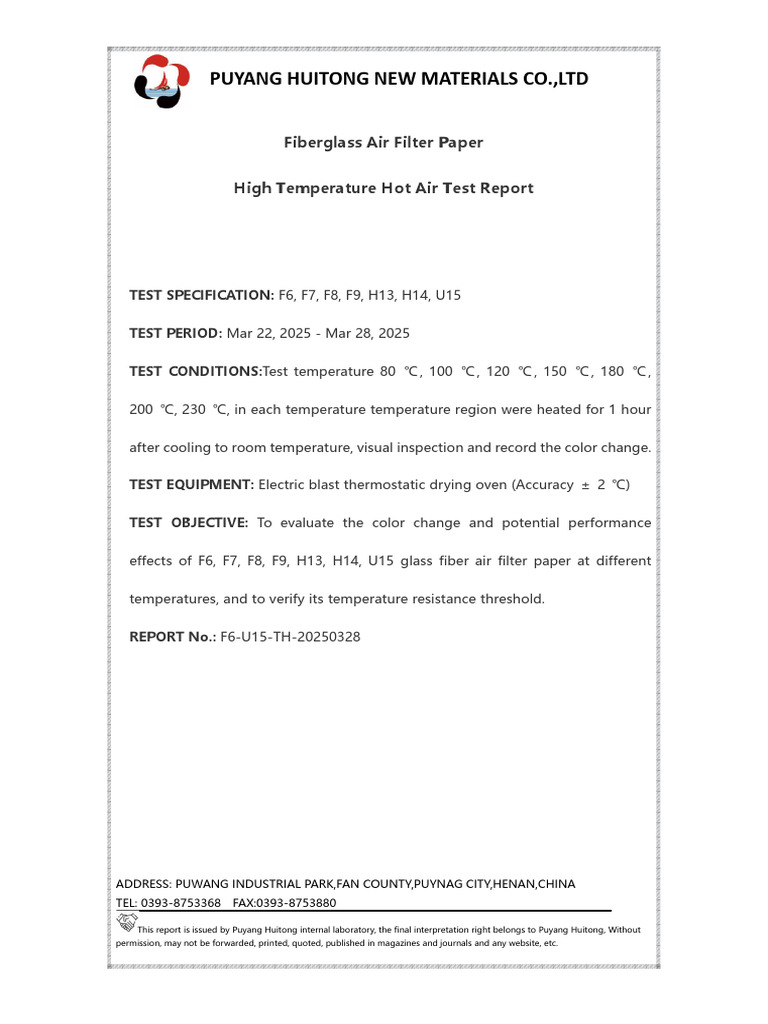 PUYANG HUITONG NEW MATERIALS CO.,LTD

Fiberglass Air Filter Paper

High Temperature Hot Air Test Report

TEST SPECIFICATION: F6, F7, F8, F9, H13, H14, U15

TEST PERIOD: Mar 22, 2025 - Mar 28, 2025

TEST CONDITIONS:Test temperature 80 ℃, 100 ℃, 120 ℃, 150 ℃, 180 ℃, 200 ℃, 230 ℃, in each temperature temperature region were heated for 1 hour after cooling to room temperature, visual inspection and record the color change.

TEST EQUIPMENT: Electric blast thermostatic drying oven (Accuracy ± 2 ℃)

TEST OBJECTIVE: To evaluate the color change and potential performance effects of F6, F7, F8, F9, H13, H14, U15 glass fiber air filter paper at different temperatures, and to verify its temperature resistance threshold.

REPORT No.: F6-U15-TH-20250328

ADDRESS: PUWANG INDUSTRIAL PARK,FAN COUNTY,PUYNAG CITY,HENAN,CHINA
TEL: 0393-8753368 FAX:0393-8753880

This report is issued by Puyang Huitong internal laboratory, the final interpretation right belongs to Puyang Huitong, Without permission, may not be forwarded, printed, quoted, published in magazines and journals and any website, etc.